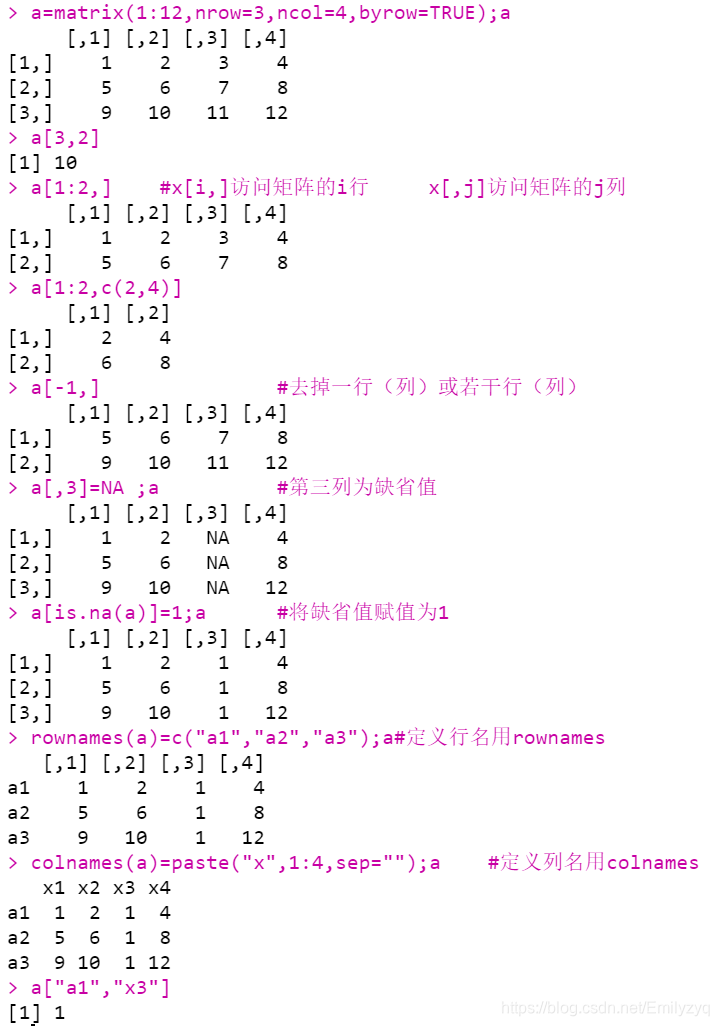 > a=matrix(1:12,nrow=3,ncol=4,byrow=TRUE);a
     [,1] [,2] [,3] [,4]
[1,]    1    2    3    4
[2,]    5    6    7    8
[3,]    9   10   11   12
> a[3,2]
[1] 10
> a[1:2,]     #x[i,]访问矩阵的i行     x[,j]访问矩阵的j列
     [,1] [,2] [,3] [,4]
[1,]    1    2    3    4
[2,]    5    6    7    8
> a[1:2,c(2,4)]
     [,1] [,2]
[1,]    2    4
[2,]    6    8
> a[-1,]                #去掉一行（列）或若干行（列）
     [,1] [,2] [,3] [,4]
[1,]    5    6    7    8
[2,]    9   10   11   12
> a[,3]=NA ;a           #第三列为缺省值
     [,1] [,2] [,3] [,4]
[1,]    1    2   NA    4
[2,]    5    6   NA    8
[3,]    9   10   NA   12
> a[is.na(a)]=1;a       #将缺省值赋值为1
     [,1] [,2] [,3] [,4]
[1,]    1    2    1    4
[2,]    5    6    1    8
[3,]    9   10    1   12
> rownames(a)=c("a1","a2","a3");a#定义行名用rownames
   [,1] [,2] [,3] [,4]
a1    1    2    1    4
a2    5    6    1    8
a3    9   10    1   12
> colnames(a)=paste("x",1:4,sep="");a    #定义列名用colnames
   x1 x2 x3 x4
a1  1  2  1  4
a2  5  6  1  8
a3  9 10  1 12
> a["a1","x3"]
[1] 1
https://blog.csdn.net/Emilyzyq